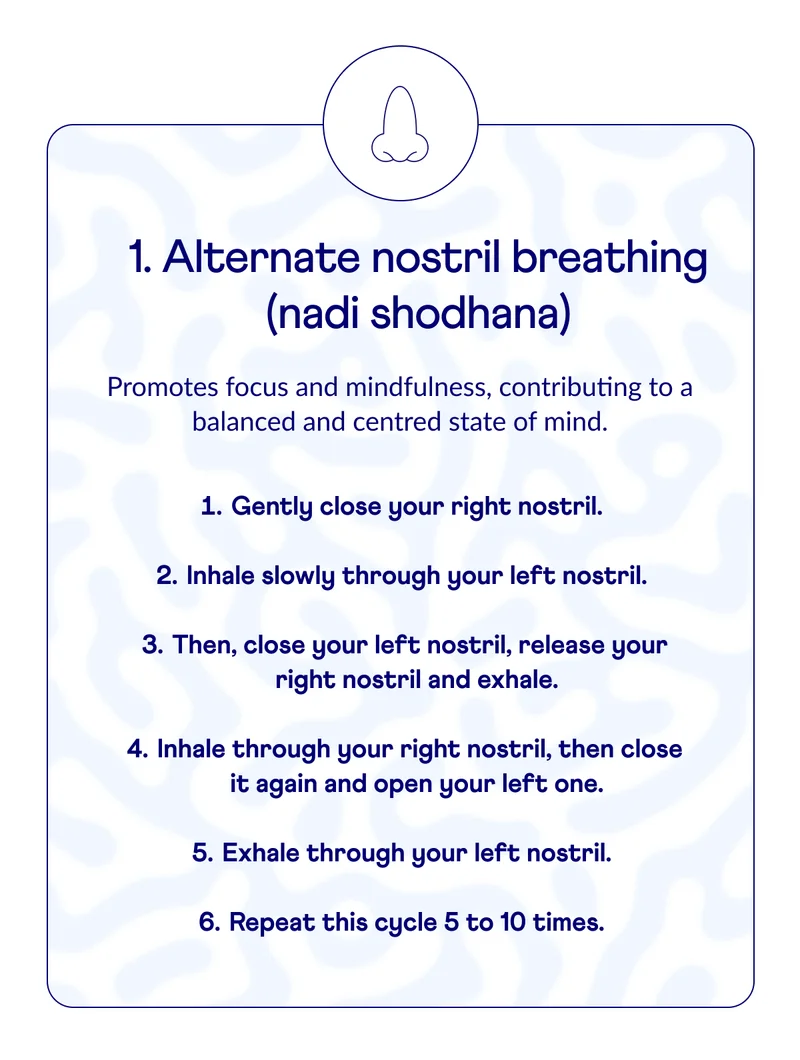 1. Alternate nostril breathing (nadi shodhana)

Promotes focus and mindfulness, contributing to a balanced and centred state of mind.

1. Gently close your right nostril.

2. Inhale slowly through your left nostril.

3. Then, close your left nostril, release your right nostril and exhale.

4. Inhale through your right nostril, then close it again and open your left one.

5. Exhale through your left nostril.

6. Repeat this cycle 5 to 10 times.